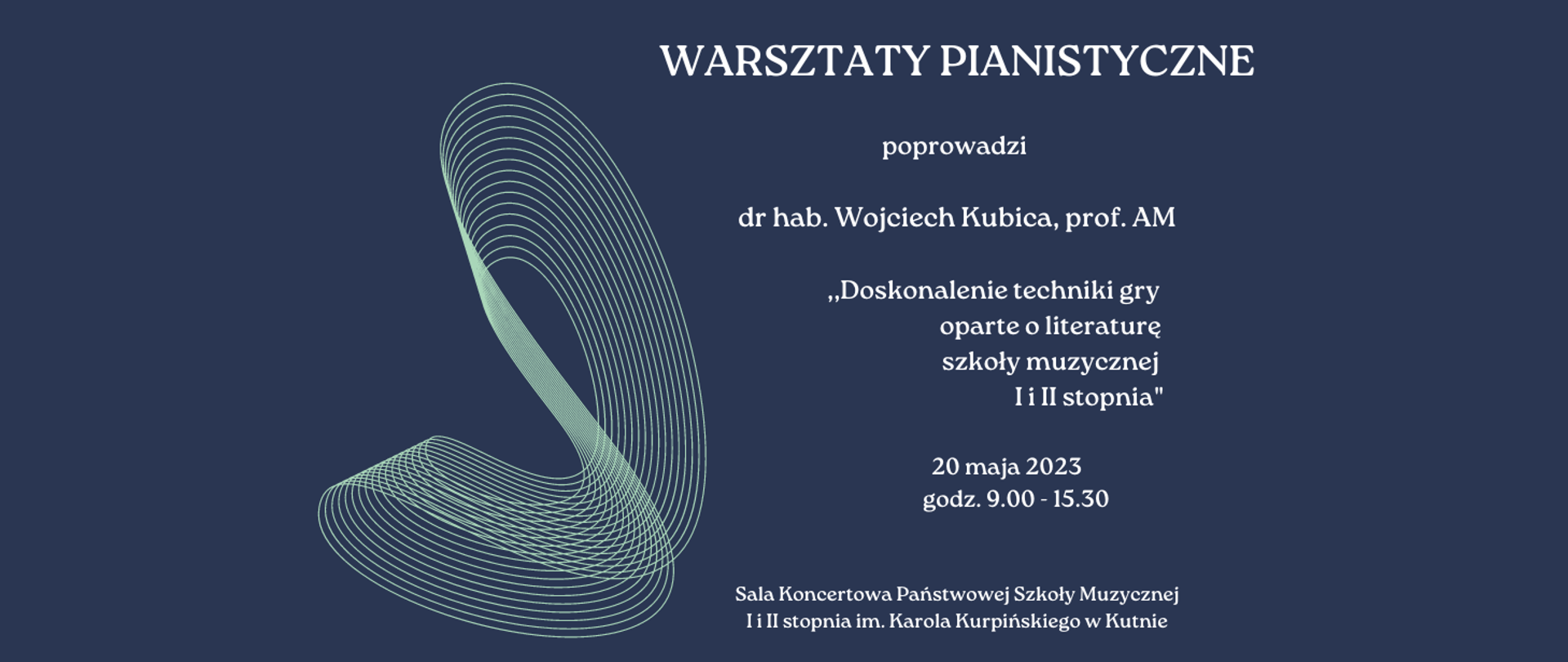 WARSZTATY PIANISTYCZNE

poprowadzi

dr hab. Wojciech Kubica, prof. AM

,,Doskonalenie techniki gry oparte o literaturę szkoły muzycznej I i II stopnia"

20 maja 2023
godz. 9.00 - 15.30

Sala Koncertowa Państwowej Szkoły Muzycznej I i II stopnia im. Karola Kurpińskiego w Kutnie